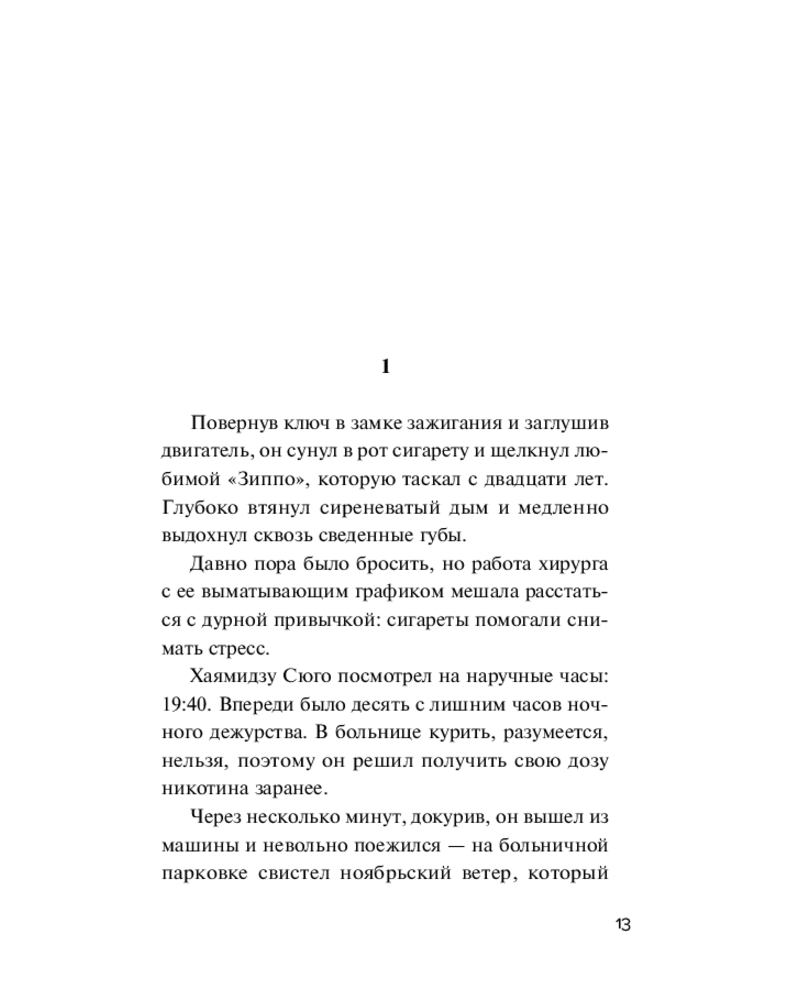 1

Повернув ключ в замке зажигания и заглушив двигатель, он сунул в рот сигарету и щелкнул любимой «Зиппо», которую таскал с двадцати лет. Глубоко втянул сиреневатый дым и медленно выдохнул сквозь сведенные губы.

Давно пора было бросить, но работа хирурга с ее выматывающим графиком мешала расстаться с дурной привычкой: сигареты помогали снимать стресс.

Хаямидзу Сюго посмотрел на наручные часы: 19:40. Впереди было десять с лишним часов ночного дежурства. В больнице курить, разумеется, нельзя, поэтому он решил получить свою дозу никотина заранее.

Через несколько минут, докурив, он вышел из машины и невольно поежился — на больничной парковке свистел ноябрьский ветер, который

13